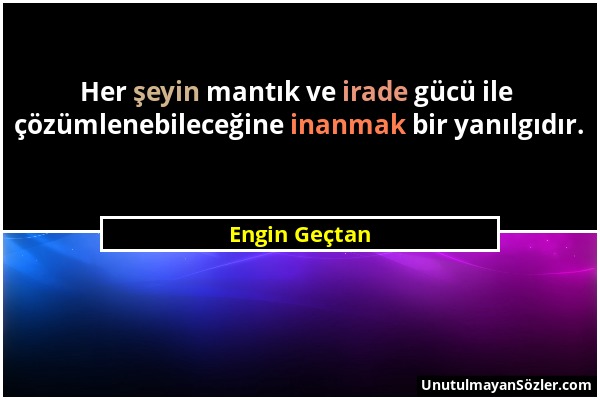 Her şeyin mantık ve irade gücü ile çözümlenebileceğine inanmak bir yanılgıdır.

Engin Geçtan

UnutulmayanSözler.com